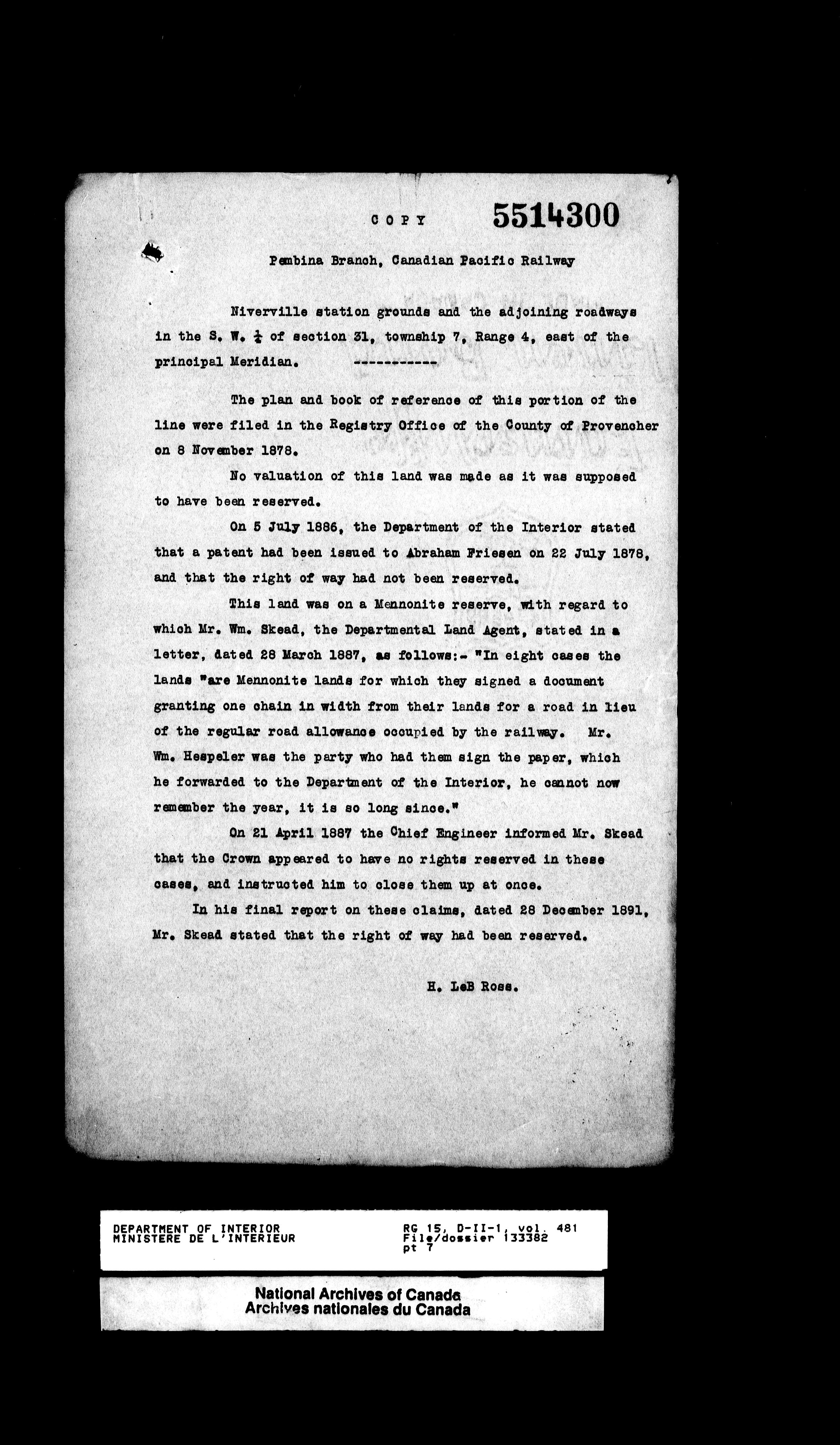 COPY 5514300

Pembina Branch, Canadian Pacific Railway

Niverville station grounds and the adjoining roadways in the S. W. $\frac{1}{4}$ of section 31, township 7, Range 4, east of the principal Meridian. -----------

The plan and book of reference of this portion of the line were filed in the Registry Office of the County of Provencher on 8 November 1878.

No valuation of this land was made as it was supposed to have been reserved.

On 5 July 1886, the Department of the Interior stated that a patent had been issued to Abraham Friesen on 22 July 1878, and that the right of way had not been reserved.

This land was on a Mennonite reserve, with regard to which Mr. Wm. Skead, the Departmental Land Agent, stated in a letter, dated 28 March 1887, as follows:- "In eight cases the lands "are Mennonite lands for which they signed a document granting one chain in width from their lands for a road in lieu of the regular road allowance occupied by the railway. Mr. Wm. Hespeler was the party who had them sign the paper, which he forwarded to the Department of the Interior, he cannot now remember the year, it is so long since."

On 21 April 1887 the Chief Engineer informed Mr. Skead that the Crown appeared to have no rights reserved in these cases, and instructed him to close them up at once.

In his final report on these claims, dated 28 December 1891, Mr. Skead stated that the right of way had been reserved.

H. LeB Ross.

DEPARTMENT OF INTERIOR
MINISTERE DE L'INTERIEUR

RG 15, D-II-1, vol. 481
File/dossier 133382
pt 7

National Archives of Canada
Archives nationales du Canada